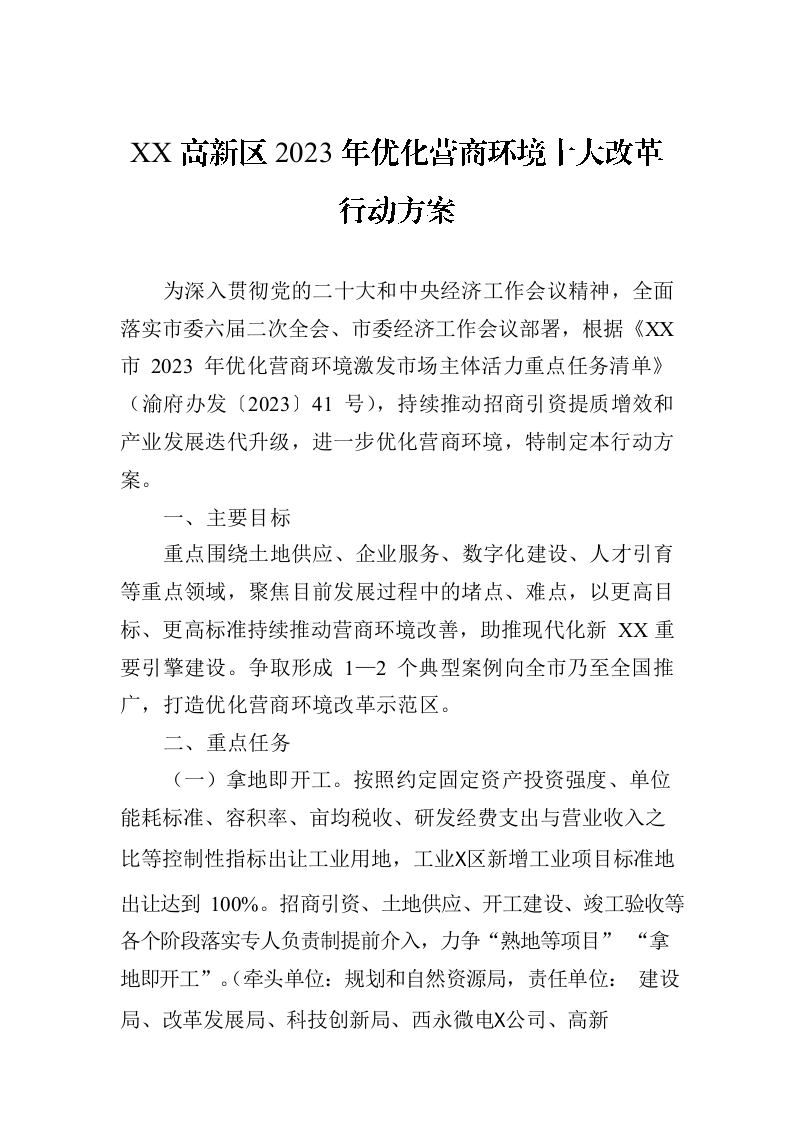 XX高新区2023年优化营商环境十大改革行动方案

为深入贯彻党的二十大和中央经济工作会议精神，全面落实市委六届二次全会、市委经济工作会议部署，根据《XX市2023年优化营商环境激发市场主体活力重点任务清单》（渝府办发〔2023〕41号），持续推动招商引资提质增效和产业发展迭代升级，进一步优化营商环境，特制定本行动方案。

一、主要目标

重点围绕土地供应、企业服务、数字化建设、人才引育等重点领域，聚焦目前发展过程中的堵点、难点，以更高目标、更高标准持续推动营商环境改善，助推现代化新XX重要引擎建设。争取形成1—2个典型案例向全市乃至全国推广，打造优化营商环境改革示范区。

二、重点任务

（一）拿地即开工。按照约定固定资产投资强度、单位能耗标准、容积率、亩均税收、研发经费支出与营业收入之比等控制性指标出让工业用地，工业X区新增工业项目标准地出让达到100%。招商引资、土地供应、开工建设、竣工验收等各个阶段落实专人负责制提前介入，力争“熟地等项目” “拿地即开工”。（牵头单位：规划和自然资源局，责任单位： 建设局、改革发展局、科技创新局、西永微电X公司、高新